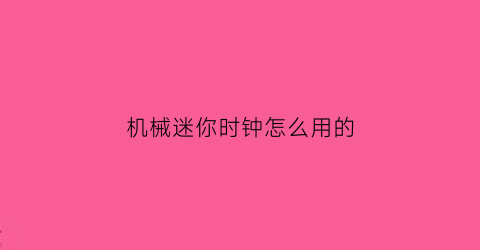 机械迷你时钟怎么用的